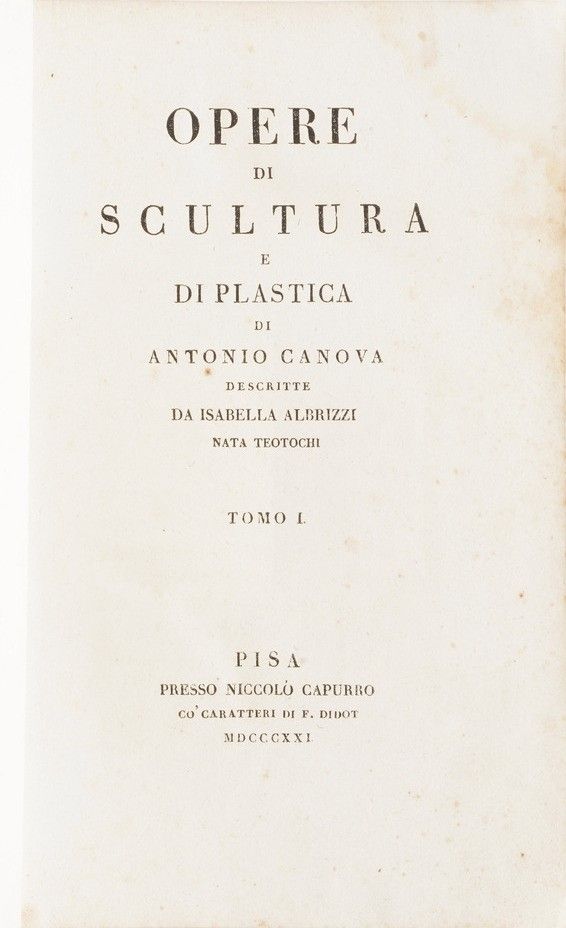 OPERE
DI
SCULTURA
E
DI PLASTICA
DI
ANTONIO CANOVA
DESCRITTE
DA ISABELLA ALBRIZZI
NATA TEOTOCHI

TOMO I.

PISA
PRESSO NICCOLÒ CAPURRO
CO' CARATTERI DI F. DIDOT
MDCCCXXI.